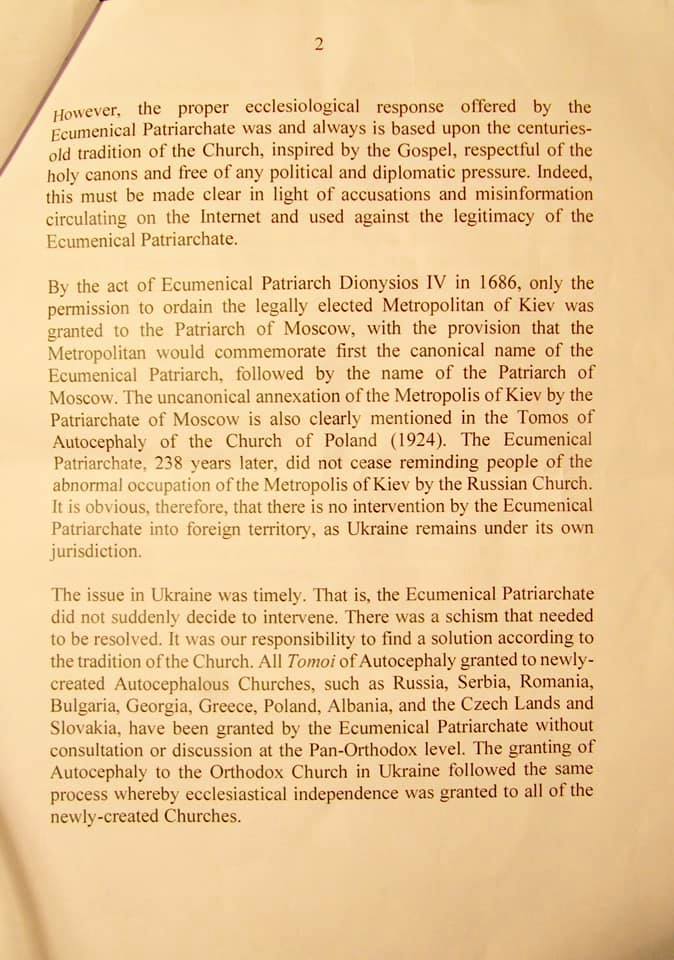 2

However, the proper ecclesiological response offered by the Ecumenical Patriarchate was and always is based upon the centuries-old tradition of the Church, inspired by the Gospel, respectful of the holy canons and free of any political and diplomatic pressure. Indeed, this must be made clear in light of accusations and misinformation circulating on the Internet and used against the legitimacy of the Ecumenical Patriarchate.

By the act of Ecumenical Patriarch Dionysios IV in 1686, only the permission to ordain the legally elected Metropolitan of Kiev was granted to the Patriarch of Moscow, with the provision that the Metropolitan would commemorate first the canonical name of the Ecumenical Patriarch, followed by the name of the Patriarch of Moscow. The uncanonical annexation of the Metropolis of Kiev by the Patriarchate of Moscow is also clearly mentioned in the Tomos of Autocephaly of the Church of Poland (1924). The Ecumenical Patriarchate, 238 years later, did not cease reminding people of the abnormal occupation of the Metropolis of Kiev by the Russian Church. It is obvious, therefore, that there is no intervention by the Ecumenical Patriarchate into foreign territory, as Ukraine remains under its own jurisdiction.

The issue in Ukraine was timely. That is, the Ecumenical Patriarchate did not suddenly decide to intervene. There was a schism that needed to be resolved. It was our responsibility to find a solution according to the tradition of the Church. All Tomoi of Autocephaly granted to newly-created Autocephalous Churches, such as Russia, Serbia, Romania, Bulgaria, Georgia, Greece, Poland, Albania, and the Czech Lands and Slovakia, have been granted by the Ecumenical Patriarchate without consultation or discussion at the Pan-Orthodox level. The granting of Autocephaly to the Orthodox Church in Ukraine followed the same process whereby ecclesiastical independence was granted to all of the newly-created Churches.